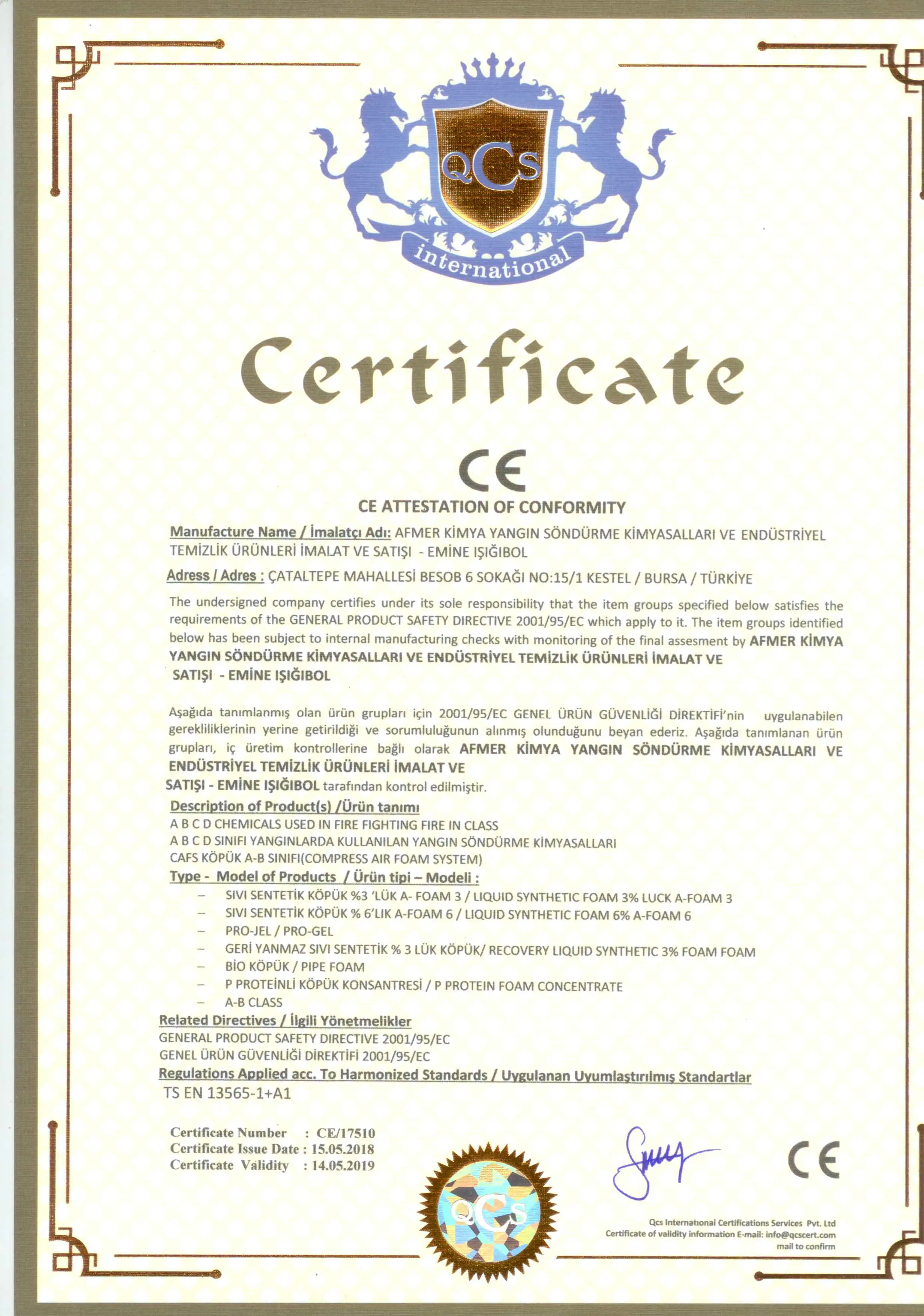 QCS
international

Certificate

CE

CE ATTESTATION OF CONFORMITY

Manufacture Name / İmalatçı Adı: AFMER KİMYA YANGIN SÖNDÜRME KİMYASALLARI VE ENDÜSTRİYEL TEMİZLİK ÜRÜNLERİ İMALAT VE SATIŞI - EMİNE IŞIĞIBOL

Adress / Adres : ÇATALTEPE MAHALLESİ BESOB 6 SOKAĞI NO:15/1 KESTEL / BURSA / TÜRKİYE

The undersigned company certifies under its sole responsibility that the item groups specified below satisfies the requirements of the GENERAL PRODUCT SAFETY DIRECTIVE 2001/95/EC which apply to it. The item groups identified below has been subject to internal manufacturing checks with monitoring of the final assesment by AFMER KİMYA YANGIN SÖNDÜRME KİMYASALLARI VE ENDÜSTRİYEL TEMİZLİK ÜRÜNLERİ İMALAT VE SATIŞI - EMİNE IŞIĞIBOL

Aşağıda tanımlanmış olan ürün grupları için 2001/95/EC GENEL ÜRÜN GÜVENLİĞİ DİREKTİFİ'nin uygulanabilen gerekliliklerinin yerine getirildiği ve sorumluluğunun alınmış olunduğunu beyan ederiz. Aşağıda tanımlanan ürün grupları, iç üretim kontrollerine bağlı olarak AFMER KİMYA YANGIN SÖNDÜRME KİMYASALLARI VE ENDÜSTRİYEL TEMİZLİK ÜRÜNLERİ İMALAT VE SATIŞI - EMİNE IŞIĞIBOL tarafından kontrol edilmiştir.

Description of Product(s) /Ürün tanımı
A B C D CHEMICALS USED IN FIRE FIGHTING FIRE IN CLASS
A B C D SINIFI YANGINLARDA KULLANILAN YANGIN SÖNDÜRME KİMYASALLARI
CAFS KÖPÜK A-B SINIFI(COMPRESS AIR FOAM SYSTEM)

Type - Model of Products / Ürün tipi – Modeli :
– SIVI SENTETİK KÖPÜK %3 'LÜK A- FOAM 3 / LIQUID SYNTHETIC FOAM 3% LUCK A-FOAM 3
– SIVI SENTETİK KÖPÜK % 6'LIK A-FOAM 6 / LIQUID SYNTHETIC FOAM 6% A-FOAM 6
– PRO-JEL / PRO-GEL
– GERİ YANMAZ SIVI SENTETİK % 3 LÜK KÖPÜK/ RECOVERY LIQUID SYNTHETIC 3% FOAM FOAM
– BİO KÖPÜK / PIPE FOAM
– P PROTEİNLİ KÖPÜK KONSANTRESİ / P PROTEIN FOAM CONCENTRATE
– A-B CLASS

Related Directives / İlgili Yönetmelikler
GENERAL PRODUCT SAFETY DIRECTIVE 2001/95/EC
GENEL ÜRÜN GÜVENLİĞİ DİREKTİFİ 2001/95/EC

Regulations Applied acc. To Harmonized Standards / Uygulanan Uyumlaştırılmış Standartlar
TS EN 13565-1+A1

Certificate Number : CE/17510
Certificate Issue Date : 15.05.2018
Certificate Validity : 14.05.2019

QCS

CE

Qcs International Certifications Services Pvt. Ltd
Certificate of validity information E-mail: info@qcscert.com
mail to confirm